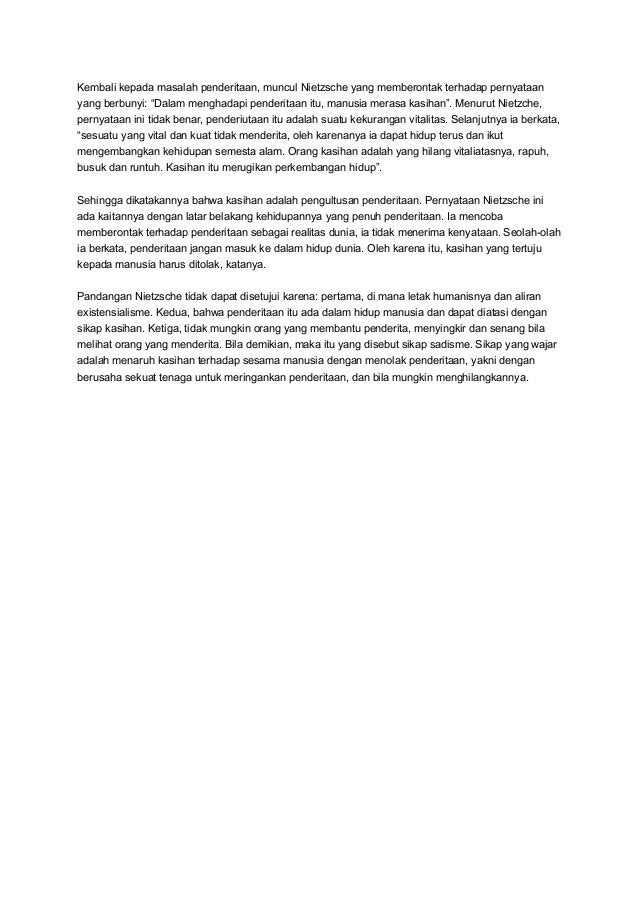 Kembali kepada masalah penderitaan, muncul Nietzsche yang memberontak terhadap pernyataan yang berbunyi: "Dalam menghadapi penderitaan itu, manusia merasa kasihan". Menurut Nietzche, pernyataan ini tidak benar, penderiutaan itu adalah suatu kekurangan vitalitas. Selanjutnya ia berkata, "sesuatu yang vital dan kuat tidak menderita, oleh karenanya ia dapat hidup terus dan ikut mengembangkan kehidupan semesta alam. Orang kasihan adalah yang hilang vitaliatasnya, rapuh, busuk dan runtuh. Kasihan itu merugikan perkembangan hidup".

Sehingga dikatakannya bahwa kasihan adalah pengultusan penderitaan. Pernyataan Nietzsche ini ada kaitannya dengan latar belakang kehidupannya yang penuh penderitaan. Ia mencoba memberontak terhadap penderitaan sebagai realitas dunia, ia tidak menerima kenyataan. Seolah-olah ia berkata, penderitaan jangan masuk ke dalam hidup dunia. Oleh karena itu, kasihan yang tertuju kepada manusia harus ditolak, katanya.

Pandangan Nietzsche tidak dapat disetujui karena: pertama, di mana letak humanisnya dan aliran existensialisme. Kedua, bahwa penderitaan itu ada dalam hidup manusia dan dapat diatasi dengan sikap kasihan. Ketiga, tidak mungkin orang yang membantu penderita, menyingkir dan senang bila melihat orang yang menderita. Bila demikian, maka itu yang disebut sikap sadisme. Sikap yang wajar adalah menaruh kasihan terhadap sesama manusia dengan menolak penderitaan, yakni dengan berusaha sekuat tenaga untuk meringankan penderitaan, dan bila mungkin menghilangkannya.